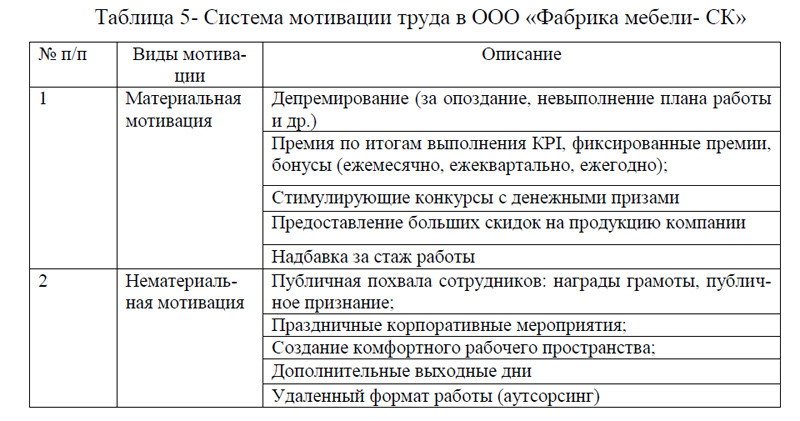 Таблица 5- Система мотивации труда в ООО «Фабрика мебели- СК»

| № п/п | Виды мотивации | Описание |
|---|---|---|
| 1 | Материальная мотивация | Депремирование (за опоздание, невыполнение плана работы и др.) |
| | | Премия по итогам выполнения KPI, фиксированные премии, бонусы (ежемесячно, ежеквартально, ежегодно); |
| | | Стимулирующие конкурсы с денежными призами |
| | | Предоставление больших скидок на продукцию компании |
| | | Надбавка за стаж работы |
| 2 | Нематериальная мотивация | Публичная похвала сотрудников: награды грамоты, публичное признание; |
| | | Праздничные корпоративные мероприятия; |
| | | Создание комфортного рабочего пространства; |
| | | Дополнительные выходные дни |
| | | Удаленный формат работы (аутсорсинг) |